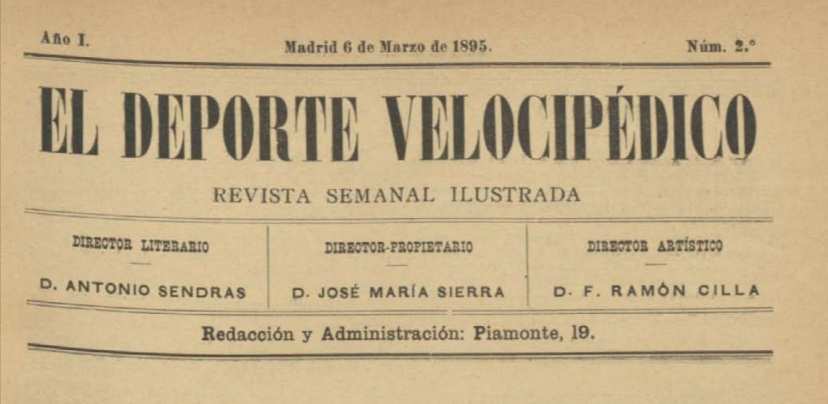 Año I. Madrid 6 de Marzo de 1895. Núm. 2.°

EL DEPORTE VELOCIPÉDICO

REVISTA SEMANAL ILUSTRADA

DIRECTOR LITERARIO
-
D. ANTONIO SENDRAS

DIRECTOR-PROPIETARIO
-
D. JOSÉ MARÍA SIERRA

DIRECTOR ARTÍSTICO
-
D. F. RAMÓN CILLA

Redacción y Administración: Piamonte, 19.